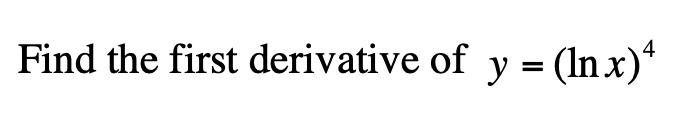 Find the first derivative of $y = (\ln x)^4$